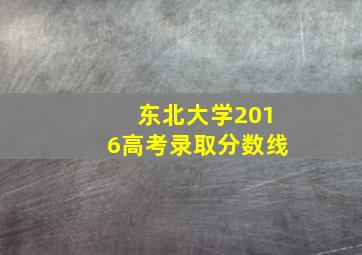 东北大学2016高考录取分数线